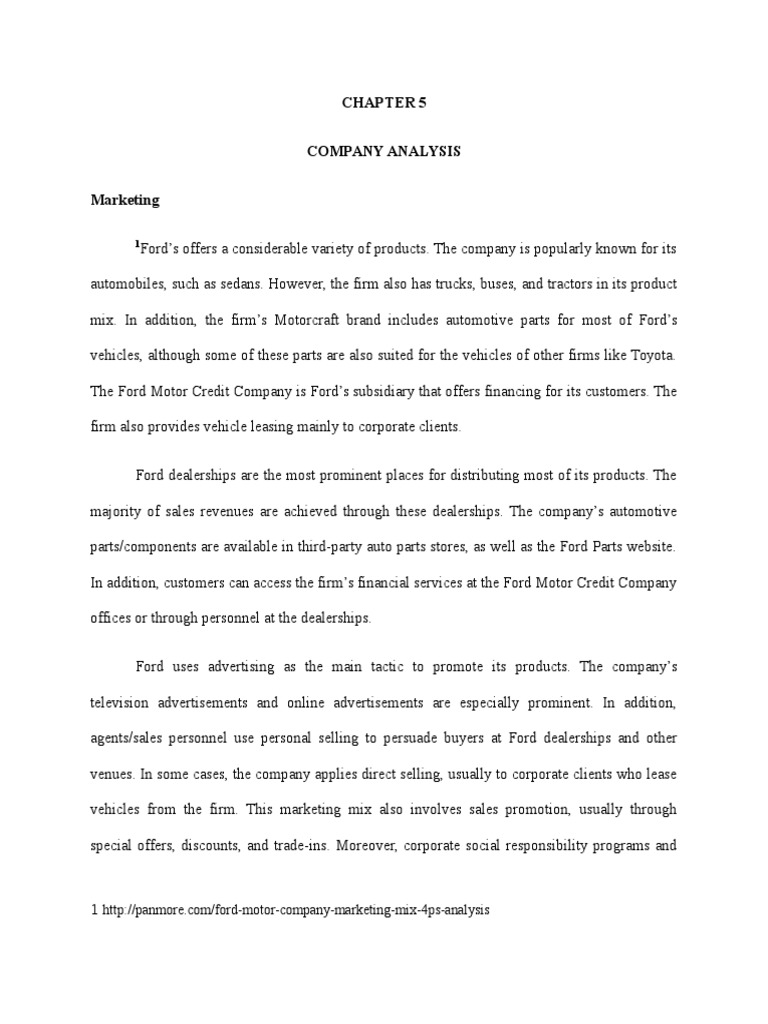 CHAPTER 5

COMPANY ANALYSIS

Marketing

$^1$Ford's offers a considerable variety of products. The company is popularly known for its automobiles, such as sedans. However, the firm also has trucks, buses, and tractors in its product mix. In addition, the firm's Motorcraft brand includes automotive parts for most of Ford's vehicles, although some of these parts are also suited for the vehicles of other firms like Toyota. The Ford Motor Credit Company is Ford's subsidiary that offers financing for its customers. The firm also provides vehicle leasing mainly to corporate clients.

Ford dealerships are the most prominent places for distributing most of its products. The majority of sales revenues are achieved through these dealerships. The company's automotive parts/components are available in third-party auto parts stores, as well as the Ford Parts website. In addition, customers can access the firm's financial services at the Ford Motor Credit Company offices or through personnel at the dealerships.

Ford uses advertising as the main tactic to promote its products. The company's television advertisements and online advertisements are especially prominent. In addition, agents/sales personnel use personal selling to persuade buyers at Ford dealerships and other venues. In some cases, the company applies direct selling, usually to corporate clients who lease vehicles from the firm. This marketing mix also involves sales promotion, usually through special offers, discounts, and trade-ins. Moreover, corporate social responsibility programs and

1 http://panmore.com/ford-motor-company-marketing-mix-4ps-analysis